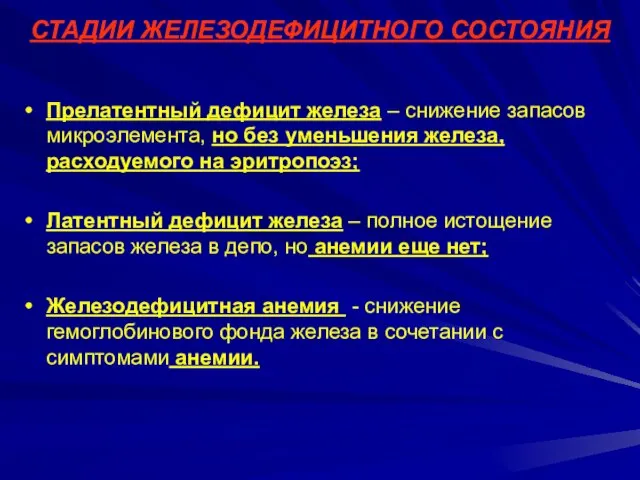 СТАДИИ ЖЕЛЕЗОДЕФИЦИТНОГО СОСТОЯНИЯ

• Прелатентный дефицит железа – снижение запасов микроэлемента, но без уменьшения железа, расходуемого на эритропоэз;

• Латентный дефицит железа – полное истощение запасов железа в депо, но анемии еще нет;

• Железодефицитная анемия - снижение гемоглобинового фонда железа в сочетании с симптомами анемии.